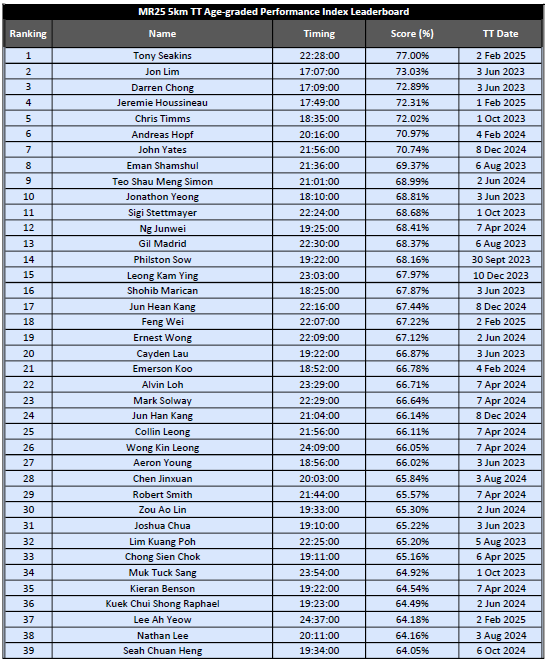 MR25 5km TT Age-graded Performance Index Leaderboard

| Ranking | Name | Timing | Score (%) | TT Date |
|---|---|---|---|---|
| 1 | Tony Seakins | 22:28:00 | 77.00% | 2 Feb 2025 |
| 2 | Jon Lim | 17:07:00 | 73.03% | 3 Jun 2023 |
| 3 | Darren Chong | 17:09:00 | 72.89% | 3 Jun 2023 |
| 4 | Jeremie Houssineau | 17:49:00 | 72.31% | 1 Feb 2025 |
| 5 | Chris Timms | 18:35:00 | 72.02% | 1 Oct 2023 |
| 6 | Andreas Hopf | 20:16:00 | 70.97% | 4 Feb 2024 |
| 7 | John Yates | 21:56:00 | 70.74% | 8 Dec 2024 |
| 8 | Eman Shamshul | 21:36:00 | 69.37% | 6 Aug 2023 |
| 9 | Teo Shau Meng Simon | 21:01:00 | 68.99% | 2 Jun 2024 |
| 10 | Jonathon Yeong | 18:10:00 | 68.81% | 3 Jun 2023 |
| 11 | Sigi Stettmayer | 22:24:00 | 68.68% | 1 Oct 2023 |
| 12 | Ng Junwei | 19:25:00 | 68.41% | 7 Apr 2024 |
| 13 | Gil Madrid | 22:30:00 | 68.37% | 6 Aug 2023 |
| 14 | Philston Sow | 19:22:00 | 68.16% | 30 Sept 2023 |
| 15 | Leong Kam Ying | 23:03:00 | 67.97% | 10 Dec 2023 |
| 16 | Shohib Marican | 18:25:00 | 67.87% | 3 Jun 2023 |
| 17 | Jun Hean Kang | 22:16:00 | 67.44% | 8 Dec 2024 |
| 18 | Feng Wei | 22:07:00 | 67.22% | 2 Feb 2025 |
| 19 | Ernest Wong | 22:09:00 | 67.12% | 2 Jun 2024 |
| 20 | Cayden Lau | 19:22:00 | 66.87% | 3 Jun 2023 |
| 21 | Emerson Koo | 18:52:00 | 66.78% | 4 Feb 2024 |
| 22 | Alvin Loh | 23:29:00 | 66.71% | 7 Apr 2024 |
| 23 | Mark Solway | 22:29:00 | 66.64% | 7 Apr 2024 |
| 24 | Jun Han Kang | 21:04:00 | 66.14% | 8 Dec 2024 |
| 25 | Collin Leong | 21:56:00 | 66.11% | 7 Apr 2024 |
| 26 | Wong Kin Leong | 24:09:00 | 66.05% | 7 Apr 2024 |
| 27 | Aeron Young | 18:56:00 | 66.02% | 3 Jun 2023 |
| 28 | Chen Jinxuan | 20:03:00 | 65.84% | 3 Aug 2024 |
| 29 | Robert Smith | 21:44:00 | 65.57% | 7 Apr 2024 |
| 30 | Zou Ao Lin | 19:33:00 | 65.30% | 2 Jun 2024 |
| 31 | Joshua Chua | 19:10:00 | 65.22% | 3 Jun 2023 |
| 32 | Lim Kuang Poh | 22:25:00 | 65.20% | 5 Aug 2023 |
| 33 | Chong Sien Chok | 19:11:00 | 65.16% | 6 Apr 2025 |
| 34 | Muk Tuck Sang | 23:54:00 | 64.92% | 1 Oct 2023 |
| 35 | Kieran Benson | 19:22:00 | 64.54% | 7 Apr 2024 |
| 36 | Kuek Chui Shong Raphael | 19:23:00 | 64.49% | 2 Jun 2024 |
| 37 | Lee Ah Yeow | 24:37:00 | 64.18% | 2 Feb 2025 |
| 38 | Nathan Lee | 20:11:00 | 64.16% | 3 Aug 2024 |
| 39 | Seah Chuan Heng | 19:34:00 | 64.05% | 6 Oct 2024 |